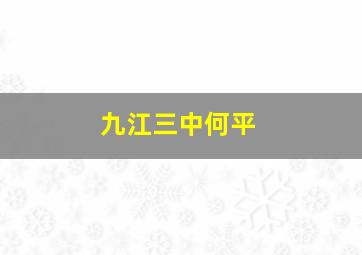 九江三中何平